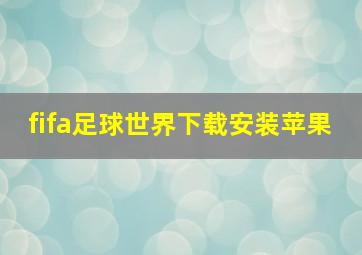 fifa足球世界下载安装苹果